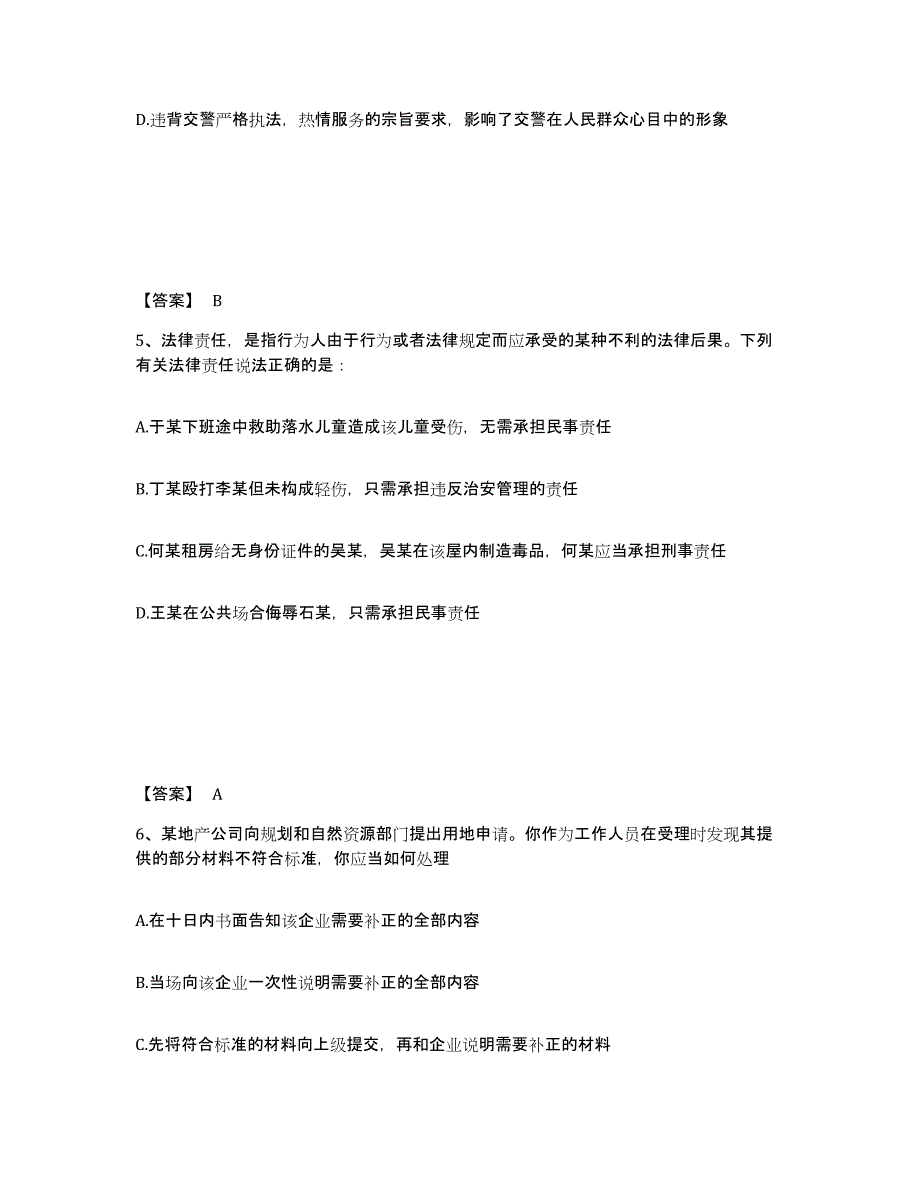 D.违背交警严格执法，热情服务的宗旨要求，影响了交警在人民群众心目中的形象

【答案】 B

5、法律责任，是指行为人由于行为或者法律规定而应承受的某种不利的法律后果。下列有关法律责任说法正确的是：

A.于某下班途中救助落水儿童造成该儿童受伤，无需承担民事责任

B.丁某殴打李某但未构成轻伤，只需承担违反治安管理的责任

C.何某租房给无身份证件的吴某，吴某在该屋内制造毒品，何某应当承担刑事责任

D.王某在公共场合侮辱石某，只需承担民事责任

【答案】 A

6、某地产公司向规划和自然资源部门提出用地申请。你作为工作人员在受理时发现其提供的部分材料不符合标准，你应当如何处理

A.在十日内书面告知该企业需要补正的全部内容

B.当场向该企业一次性说明需要补正的全部内容

C.先将符合标准的材料向上级提交，再和企业说明需要补正的材料